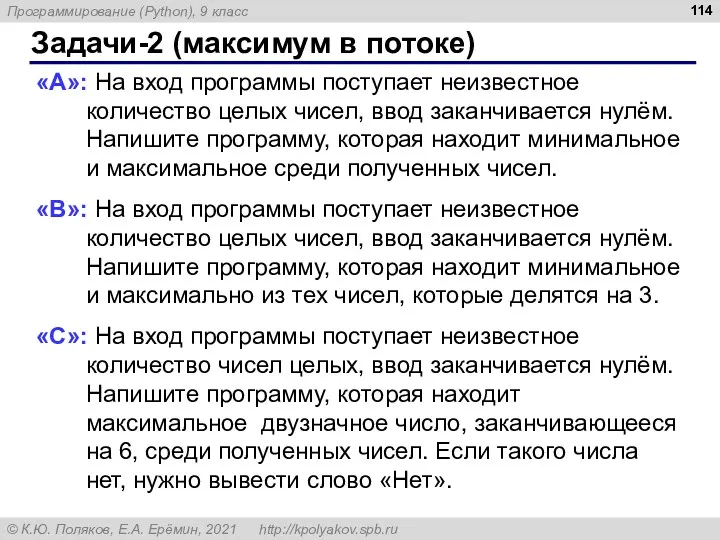 Программирование (Python), 9 класс

114

Задачи-2 (максимум в потоке)

«A»: На вход программы поступает неизвестное количество целых чисел, ввод заканчивается нулём. Напишите программу, которая находит минимальное и максимальное среди полученных чисел.

«B»: На вход программы поступает неизвестное количество целых чисел, ввод заканчивается нулём. Напишите программу, которая находит минимальное и максимально из тех чисел, которые делятся на 3.

«C»: На вход программы поступает неизвестное количество чисел целых, ввод заканчивается нулём. Напишите программу, которая находит максимальное двузначное число, заканчивающееся на 6, среди полученных чисел. Если такого числа нет, нужно вывести слово «Нет».

© К.Ю. Поляков, Е.А. Ерёмин, 2021 http://kpolyakov.spb.ru